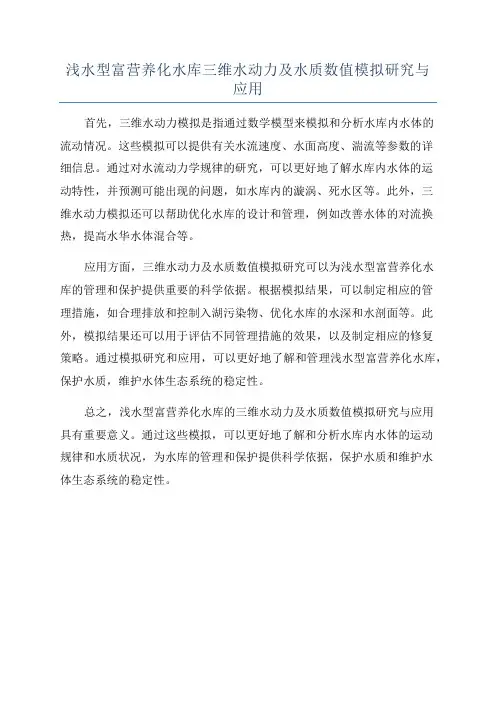 浅水型富营养化水库三维水动力及水质数值模拟研究与应用

首先，三维水动力模拟是指通过数学模型来模拟和分析水库内水体的流动情况。这些模拟可以提供有关水流速度、水面高度、湍流等参数的详细信息。通过对水流动力学规律的研究，可以更好地了解水库内水体的运动特性，并预测可能出现的问题，如水库内的漩涡、死水区等。此外，三维水动力模拟还可以帮助优化水库的设计和管理，例如改善水体的对流换热，提高水华水体混合等。

应用方面，三维水动力及水质数值模拟研究可以为浅水型富营养化水库的管理和保护提供重要的科学依据。根据模拟结果，可以制定相应的管理措施，如合理排放和控制入湖污染物、优化水库的水深和水剖面等。此外，模拟结果还可以用于评估不同管理措施的效果，以及制定相应的修复策略。通过模拟研究和应用，可以更好地了解和管理浅水型富营养化水库，保护水质，维护水体生态系统的稳定性。

总之，浅水型富营养化水库的三维水动力及水质数值模拟研究与应用具有重要意义。通过这些模拟，可以更好地了解和分析水库内水体的运动规律和水质状况，为水库的管理和保护提供科学依据，保护水质和维护水体生态系统的稳定性。